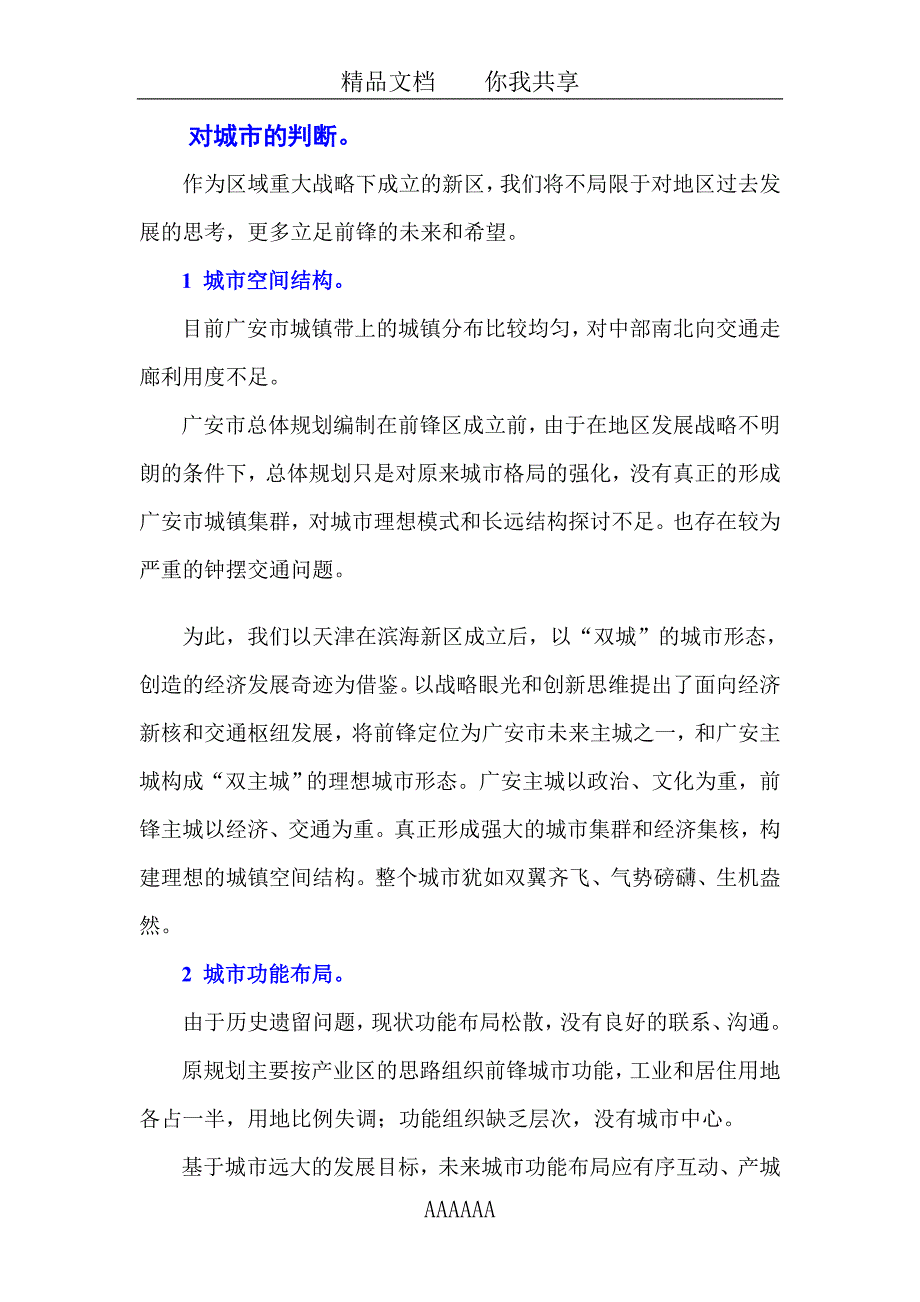 精品文档　　你我共享

对城市的判断。

作为区域重大战略下成立的新区，我们将不局限于对地区过去发展的思考，更多立足前锋的未来和希望。

1　城市空间结构。

目前广安市城镇带上的城镇分布比较均匀，对中部南北向交通走廊利用度不足。

广安市总体规划编制在前锋区成立前，由于在地区发展战略不明朗的条件下，总体规划只是对原来城市格局的强化，没有真正的形成广安市城镇集群，对城市理想模式和长远结构探讨不足。也存在较为严重的钟摆交通问题。

为此，我们以天津在滨海新区成立后，以“双城”的城市形态，创造的经济发展奇迹为借鉴。以战略眼光和创新思维提出了面向经济新核和交通枢纽发展，将前锋定位为广安市未来主城之一，和广安主城构成“双主城”的理想城市形态。广安主城以政治、文化为重，前锋主城以经济、交通为重。真正形成强大的城市集群和经济集核，构建理想的城镇空间结构。整个城市犹如双翼齐飞、气势磅礴、生机盎然。

2　城市功能布局。

由于历史遗留问题，现状功能布局松散，没有良好的联系、沟通。

原规划主要按产业区的思路组织前锋城市功能，工业和居住用地各占一半，用地比例失调；功能组织缺乏层次，没有城市中心。

基于城市远大的发展目标，未来城市功能布局应有序互动、产城

AAAAAA